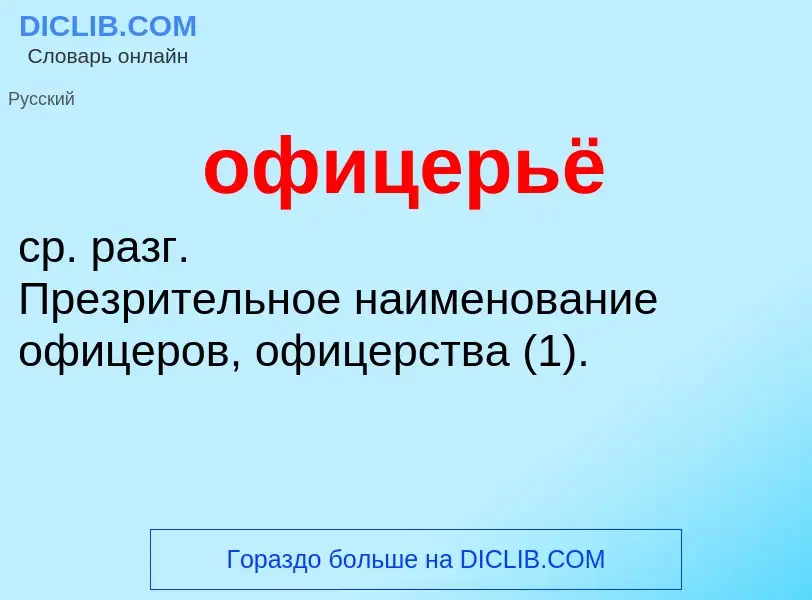 DICLIB.COM
Словарь онлайн

Русский

офицерьё

ср. разг.
Презрительное наименование офицеров, офицерства (1).

Гораздо больше на DICLIB.COM